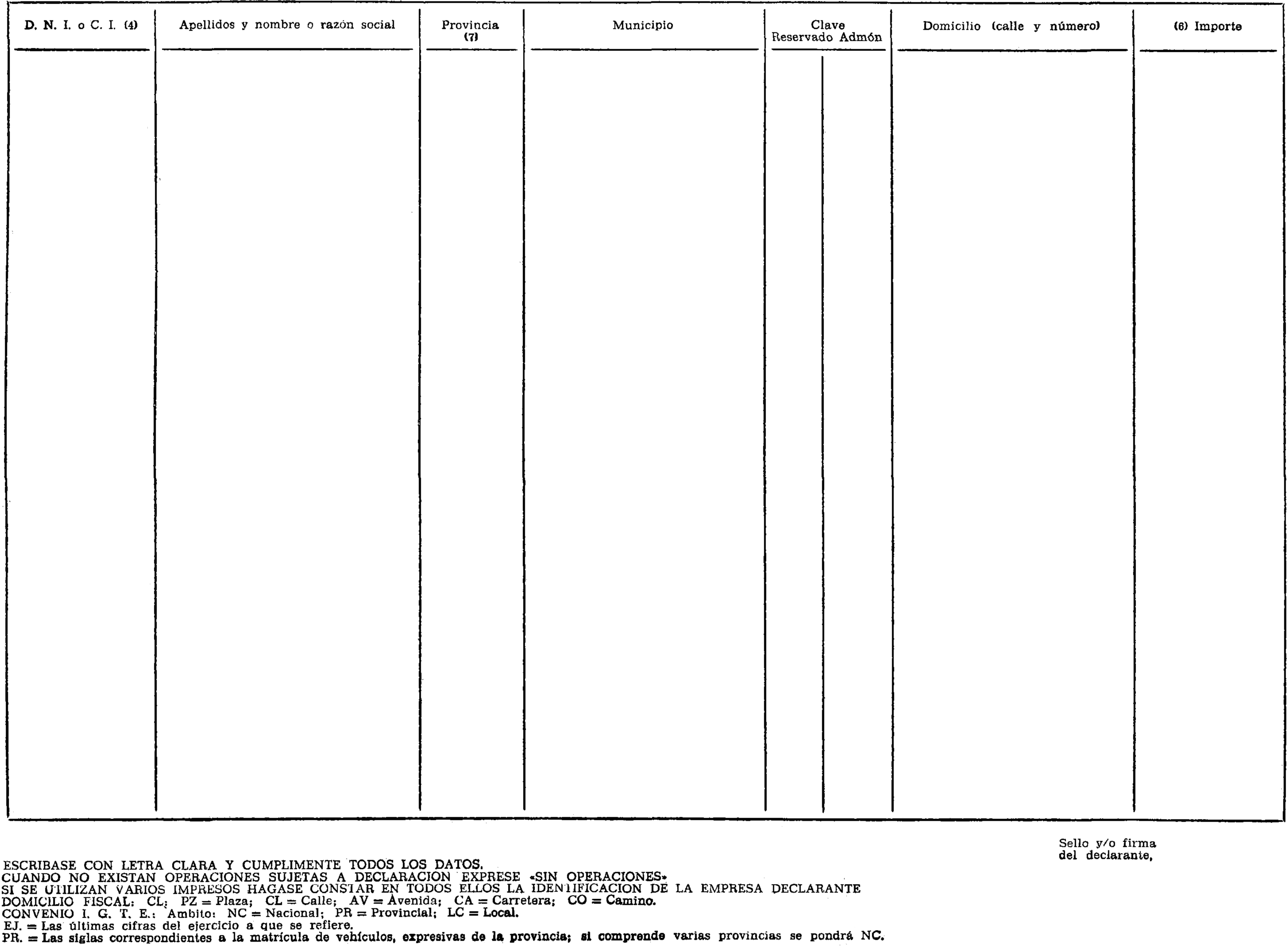 | D. N. I. o C. I. (4) | Apellidos y nombre o razón social | Provincia (7) | Municipio | Clave Reservado Admón | Domicilio (calle y número) | (6) Importe |
|---|---|---|---|---|---|---|
| | | | | | | |

Sello y/o firma del declarante,

ESCRIBASE CON LETRA CLARA Y CUMPLIMENTE TODOS LOS DATOS.
CUANDO NO EXISTAN OPERACIONES SUJETAS A DECLARACION EXPRESE «SIN OPERACIONES»
SI SE UTILIZAN VARIOS IMPRESOS HAGASE CONSTAR EN TODOS ELLOS LA IDENTIFICACION DE LA EMPRESA DECLARANTE
DOMICILIO FISCAL: CL; PZ = Plaza; CL = Calle; AV = Avenida; CA = Carretera; CO = Camino.
CONVENIO I. G. T. E.: Ambito: NC = Nacional; PR = Provincial; LC = Local.
EJ. = Las últimas cifras del ejercicio a que se refiere.
PR. = Las siglas correspondientes a la matrícula de vehículos, expresivas de la provincia; si comprende varias provincias se pondrá NC.